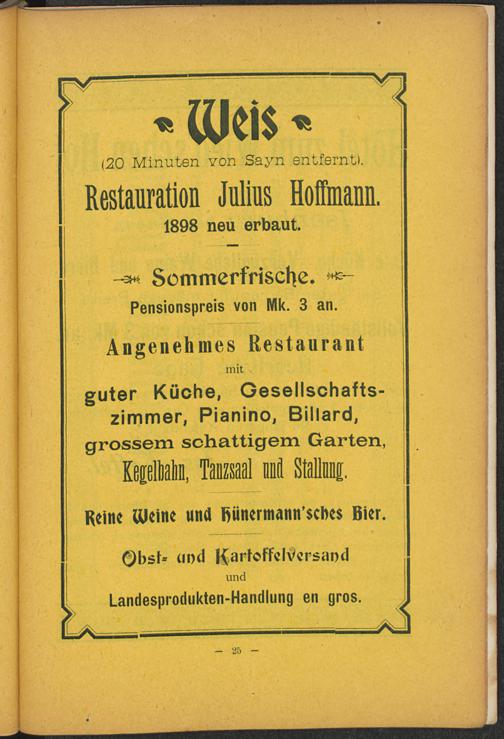 Weis
(20 Minuten von Sayn entfernt).

Restauration Julius Hoffmann.
1898 neu erbaut.

Sommerfrische.
Pensionspreis von Mk. 3 an.

Angenehmes Restaurant
mit
guter Küche, Gesellschaftszimmer, Pianino, Billard, grossem schattigem Garten, Kegelbahn, Tanzsaal und Stallung.

Reine Weine und Hünermann'sches Bier.

Obst- und Kartoffelversand
und
Landesprodukten-Handlung en gros.

— 25 —